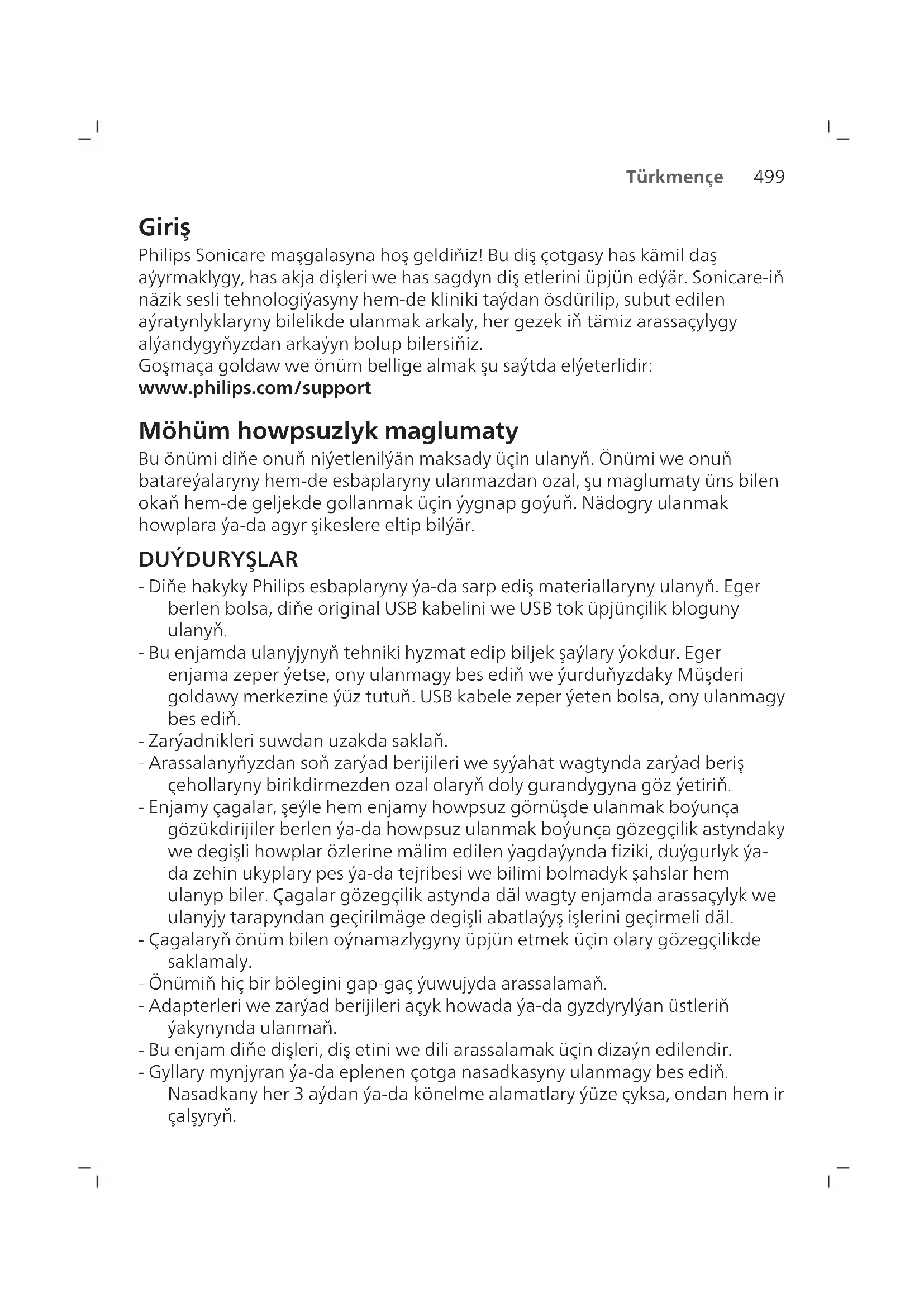 Türkmençe 499

Giriş

Philips Sonicare maşgalasyna hoş geldiňiz! Bu diş çotgasy has kämil daş aýyrmaklygy, has akja dişleri we has sagdyn diş etlerini üpjün edýär. Sonicare-iň näzik sesli tehnologiýasyny hem-de kliniki taýdan ösdürilip, subut edilen aýratynlyklaryny bilelikde ulanmak arkaly, her gezek iň tämiz arassaçylygy alýandygyňyzdan arkaýyn bolup bilersiňiz.
Goşmaça goldaw we önüm bellige almak şu saýtda elýeterlidir:
www.philips.com/support

Möhüm howpsuzlyk maglumaty

Bu önümi diňe onuň niýetlenilýän maksady üçin ulanyň. Önümi we onuň batareýalaryny hem-de esbaplaryny ulanmazdan ozal, şu maglumaty üns bilen okaň hem-de geljekde gollanmak üçin ýygnap goýuň. Nädogry ulanmak howplara ýa-da agyr şikeslere eltip bilýär.

DUÝDURYŞLAR

- Diňe hakyky Philips esbaplaryny ýa-da sarp ediş materiallaryny ulanyň. Eger berlen bolsa, diňe original USB kabelini we USB tok üpjünçilik bloguny ulanyň.
- Bu enjamda ulanyjynyň tehniki hyzmat edip biljek şaýlary ýokdur. Eger enjama zeper ýetse, ony ulanmagy bes ediň we ýurduňyzdaky Müşderi goldawy merkezine ýüz tutuň. USB kabele zeper ýeten bolsa, ony ulanmagy bes ediň.
- Zarýadnikleri suwdan uzakda saklaň.
- Arassalanyňyzdan soň zarýad berijileri we syýahat wagtynda zarýad beriş çehollaryny birikdirmezden ozal olaryň doly gurandygyna göz ýetiriň.
- Enjamy çagalar, şeýle hem enjamy howpsuz görnüşde ulanmak boýunça gözükdirijiler berlen ýa-da howpsuz ulanmak boýunça gözegçilik astyndaky we degişli howplar özlerine mälim edilen ýagdaýynda fiziki, duýgurlyk ýa-da zehin ukyplary pes ýa-da tejribesi we bilimi bolmadyk şahslar hem ulanyp biler. Çagalar gözegçilik astynda däl wagty enjamda arassaçylyk we ulanyjy tarapyndan geçirilmäge degişli abatlaýyş işlerini geçirmeli däl.
- Çagalaryň önüm bilen oýnamazlygyny üpjün etmek üçin olary gözegçilikde saklamaly.
- Önümiň hiç bir bölegini gap-gaç ýuwujyda arassalamaň.
- Adapterleri we zarýad berijileri açyk howada ýa-da gyzdyrylýan üstleriň ýakynynda ulanmaň.
- Bu enjam diňe dişleri, diş etini we dili arassalamak üçin dizaýn edilendir.
- Gyllary mynjyran ýa-da eplenen çotga nasadkasyny ulanmagy bes ediň. Nasadkany her 3 aýdan ýa-da könelme alamatlary ýüze çyksa, ondan hem ir çalşyryň.